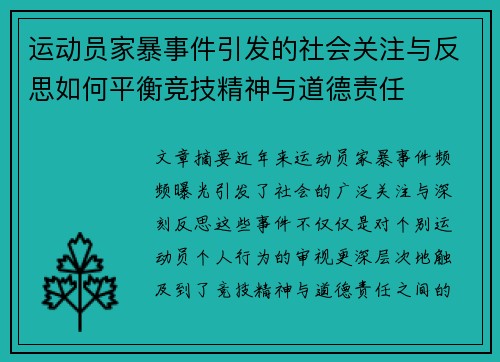 运动员家暴事件引发的社会关注与反思如何平衡竞技精神与道德责任

文章摘要近年来运动员家暴事件频频曝光引发了社会的广泛关注与深刻反思这些事件不仅仅是对个别运动员个人行为的审视更深层次地触及到了竞技精神与道德责任之间的